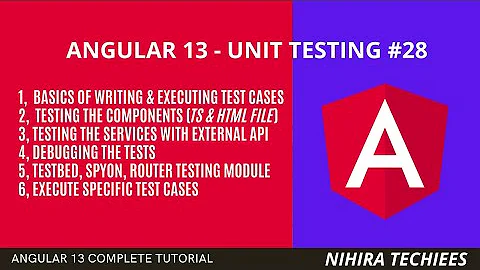 ANGULAR 13 - UNIT TESTING #28

1, BASICS OF WRITING & EXECUTING TEST CASES
2, TESTING THE COMPONENTS (TS & HTML FILE)
3, TESTING THE SERVICES WITH EXTERNAL API
4, DEBUGGING THE TESTS
5, TESTBED, SPYON, ROUTER TESTING MODULE
6, EXECUTE SPECIFIC TEST CASES

A

ANGULAR 13 COMPLETE TUTORIAL

NIHIRA TECHIEES